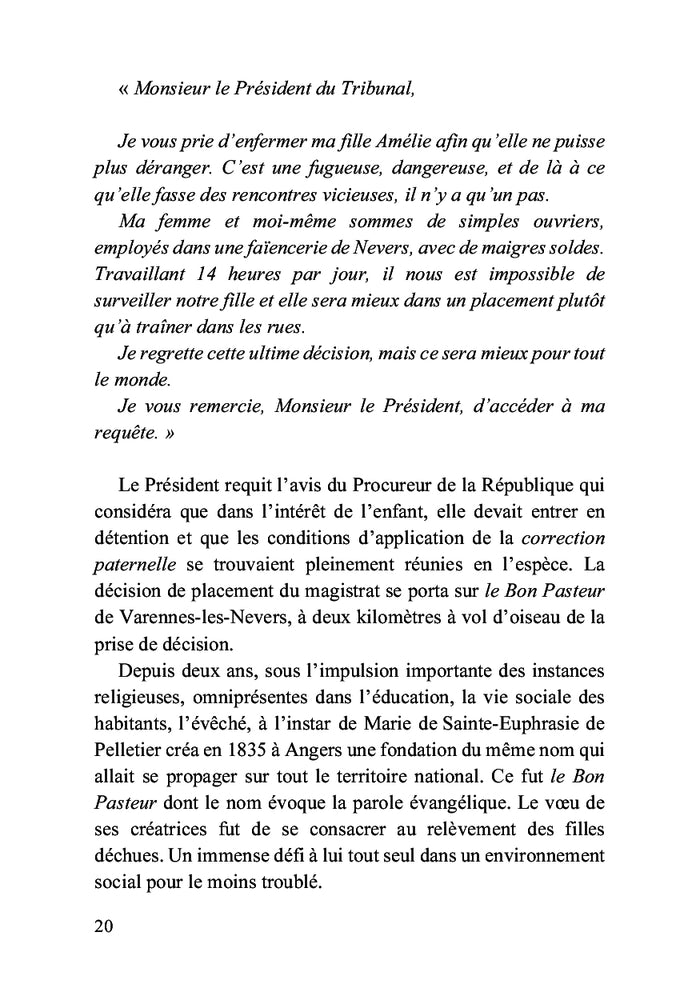 « Monsieur le Président du Tribunal,

Je vous prie d'enfermer ma fille Amélie afin qu'elle ne puisse plus déranger. C'est une fugueuse, dangereuse, et de là à ce qu'elle fasse des rencontres vicieuses, il n'y a qu'un pas.

Ma femme et moi-même sommes de simples ouvriers, employés dans une faïencerie de Nevers, avec de maigres soldes. Travaillant 14 heures par jour, il nous est impossible de surveiller notre fille et elle sera mieux dans un placement plutôt qu'à traîner dans les rues.

Je regrette cette ultime décision, mais ce sera mieux pour tout le monde.

Je vous remercie, Monsieur le Président, d'accéder à ma requête. »

Le Président requit l'avis du Procureur de la République qui considéra que dans l'intérêt de l'enfant, elle devait entrer en détention et que les conditions d'application de la correction paternelle se trouvaient pleinement réunies en l'espèce. La décision de placement du magistrat se porta sur le Bon Pasteur de Varennes-les-Nevers, à deux kilomètres à vol d'oiseau de la prise de décision.

Depuis deux ans, sous l'impulsion importante des instances religieuses, omniprésentes dans l'éducation, la vie sociale des habitants, l'évêché, à l'instar de Marie de Sainte-Euphrasie de Pelletier créa en 1835 à Angers une fondation du même nom qui allait se propager sur tout le territoire national. Ce fut le Bon Pasteur dont le nom évoque la parole évangélique. Le vœu de ses créatrices fut de se consacrer au relèvement des filles déchues. Un immense défi à lui tout seul dans un environnement social pour le moins troublé.

20